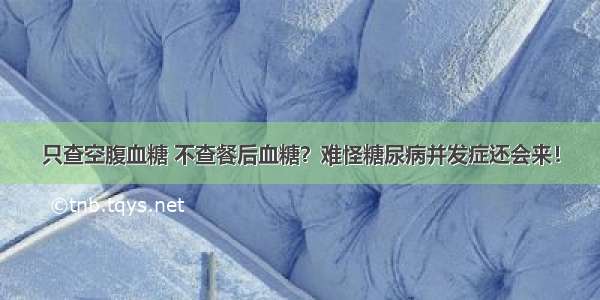 只查空腹血糖 不查餐后血糖？难怪糖尿病并发症还会来！

©tnb.tqys.net